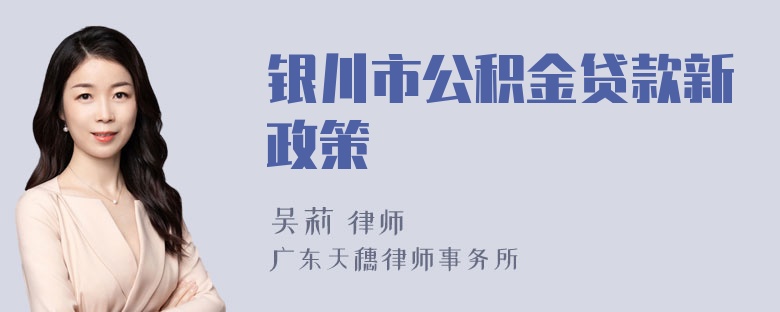 银川市公积金贷款新政策

吴莉 律师
广东天穗律师事务所